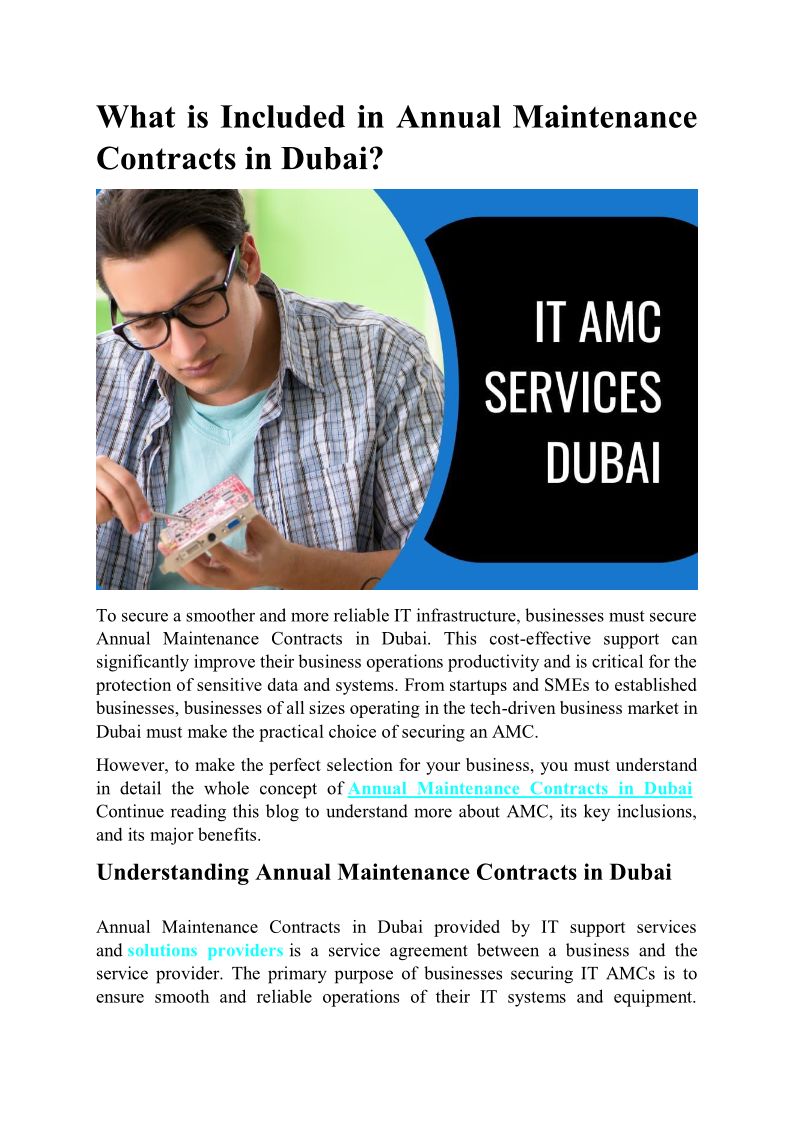 What is Included in Annual Maintenance Contracts in Dubai?

IT AMC SERVICES DUBAI

To secure a smoother and more reliable IT infrastructure, businesses must secure Annual Maintenance Contracts in Dubai. This cost-effective support can significantly improve their business operations productivity and is critical for the protection of sensitive data and systems. From startups and SMEs to established businesses, businesses of all sizes operating in the tech-driven business market in Dubai must make the practical choice of securing an AMC.

However, to make the perfect selection for your business, you must understand in detail the whole concept of Annual Maintenance Contracts in Dubai Continue reading this blog to understand more about AMC, its key inclusions, and its major benefits.

Understanding Annual Maintenance Contracts in Dubai

Annual Maintenance Contracts in Dubai provided by IT support services and solutions providers is a service agreement between a business and the service provider. The primary purpose of businesses securing IT AMCs is to ensure smooth and reliable operations of their IT systems and equipment.